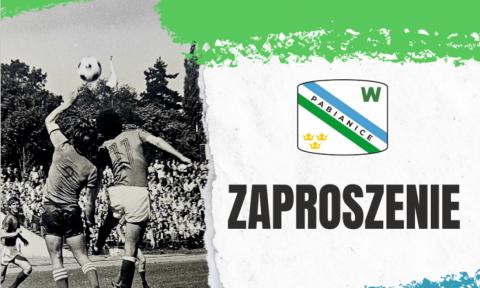 W
PABIANICE

ZAPROSZENIE